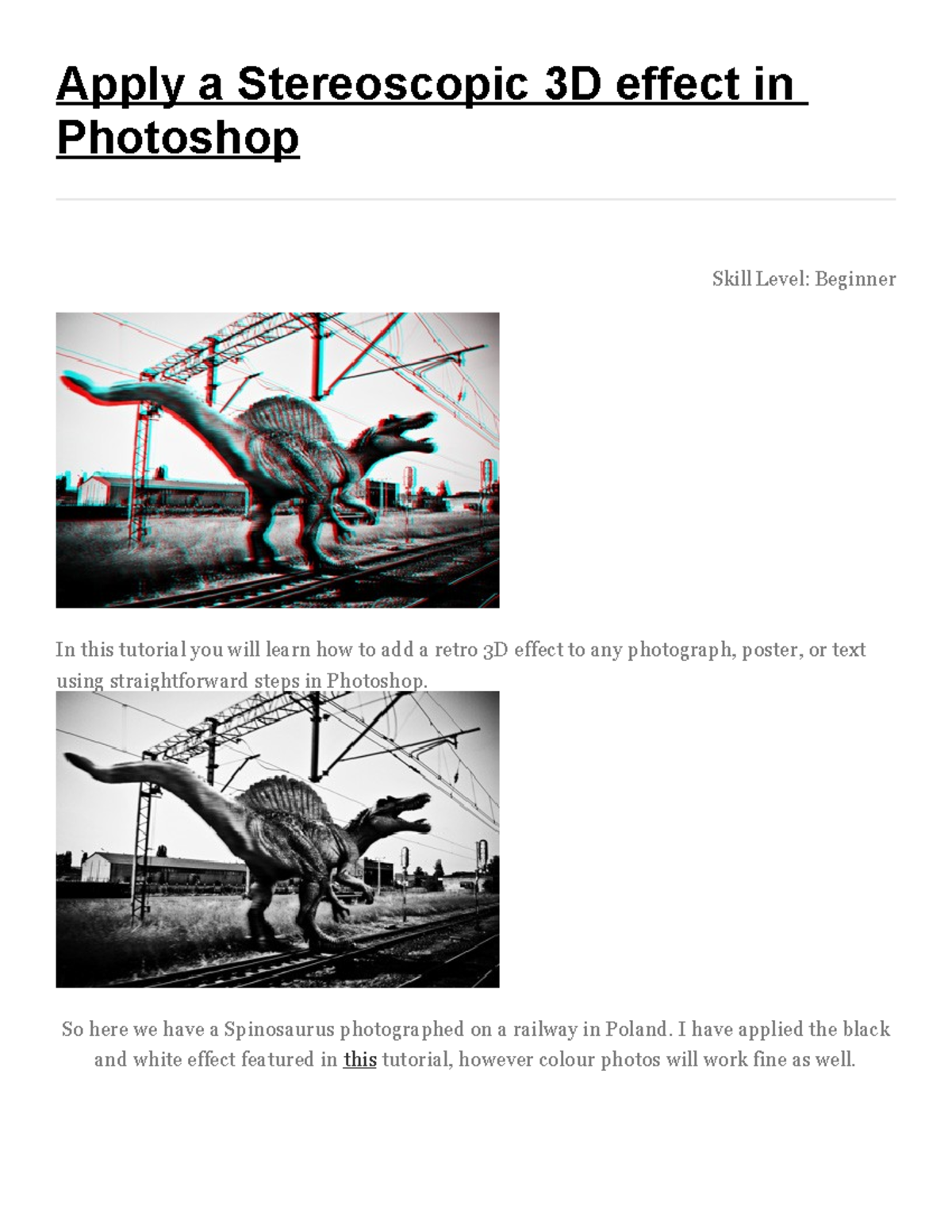 Apply a Stereoscopic 3D effect in Photoshop

Skill Level: Beginner

In this tutorial you will learn how to add a retro 3D effect to any photograph, poster, or text using straightforward steps in Photoshop.

So here we have a Spinosaurus photographed on a railway in Poland. I have applied the black and white effect featured in this tutorial, however colour photos will work fine as well.